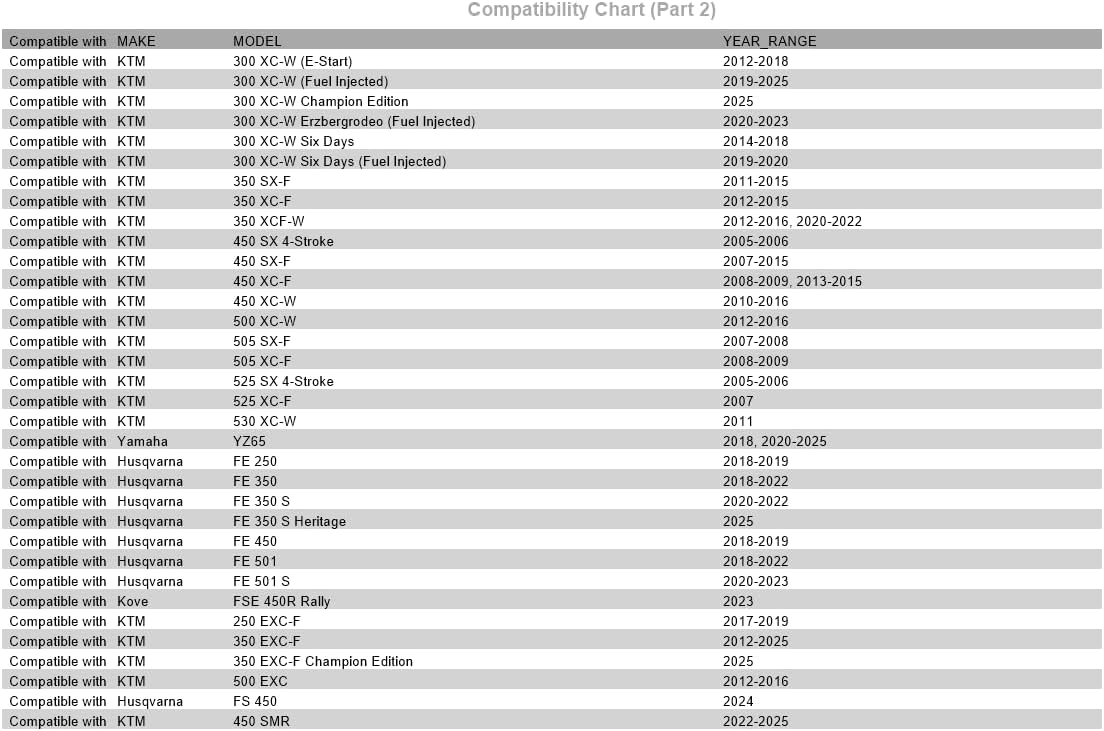 Compatibility Chart (Part 2)

| Compatible with | MAKE | MODEL | YEAR_RANGE |
|---|---|---|---|
| Compatible with | KTM | 300 XC-W (E-Start) | 2012-2018 |
| Compatible with | KTM | 300 XC-W (Fuel Injected) | 2019-2025 |
| Compatible with | KTM | 300 XC-W Champion Edition | 2025 |
| Compatible with | KTM | 300 XC-W Erzbergrodeo (Fuel Injected) | 2020-2023 |
| Compatible with | KTM | 300 XC-W Six Days | 2014-2018 |
| Compatible with | KTM | 300 XC-W Six Days (Fuel Injected) | 2019-2020 |
| Compatible with | KTM | 350 SX-F | 2011-2015 |
| Compatible with | KTM | 350 XC-F | 2012-2015 |
| Compatible with | KTM | 350 XCF-W | 2012-2016, 2020-2022 |
| Compatible with | KTM | 450 SX 4-Stroke | 2005-2006 |
| Compatible with | KTM | 450 SX-F | 2007-2015 |
| Compatible with | KTM | 450 XC-F | 2008-2009, 2013-2015 |
| Compatible with | KTM | 450 XC-W | 2010-2016 |
| Compatible with | KTM | 500 XC-W | 2012-2016 |
| Compatible with | KTM | 505 SX-F | 2007-2008 |
| Compatible with | KTM | 505 XC-F | 2008-2009 |
| Compatible with | KTM | 525 SX 4-Stroke | 2005-2006 |
| Compatible with | KTM | 525 XC-F | 2007 |
| Compatible with | KTM | 530 XC-W | 2011 |
| Compatible with | Yamaha | YZ65 | 2018, 2020-2025 |
| Compatible with | Husqvarna | FE 250 | 2018-2019 |
| Compatible with | Husqvarna | FE 350 | 2018-2022 |
| Compatible with | Husqvarna | FE 350 S | 2020-2022 |
| Compatible with | Husqvarna | FE 350 S Heritage | 2025 |
| Compatible with | Husqvarna | FE 450 | 2018-2019 |
| Compatible with | Husqvarna | FE 501 | 2018-2022 |
| Compatible with | Husqvarna | FE 501 S | 2020-2023 |
| Compatible with | Kove | FSE 450R Rally | 2023 |
| Compatible with | KTM | 250 EXC-F | 2017-2019 |
| Compatible with | KTM | 350 EXC-F | 2012-2025 |
| Compatible with | KTM | 350 EXC-F Champion Edition | 2025 |
| Compatible with | KTM | 500 EXC | 2012-2016 |
| Compatible with | Husqvarna | FS 450 | 2024 |
| Compatible with | KTM | 450 SMR | 2022-2025 |